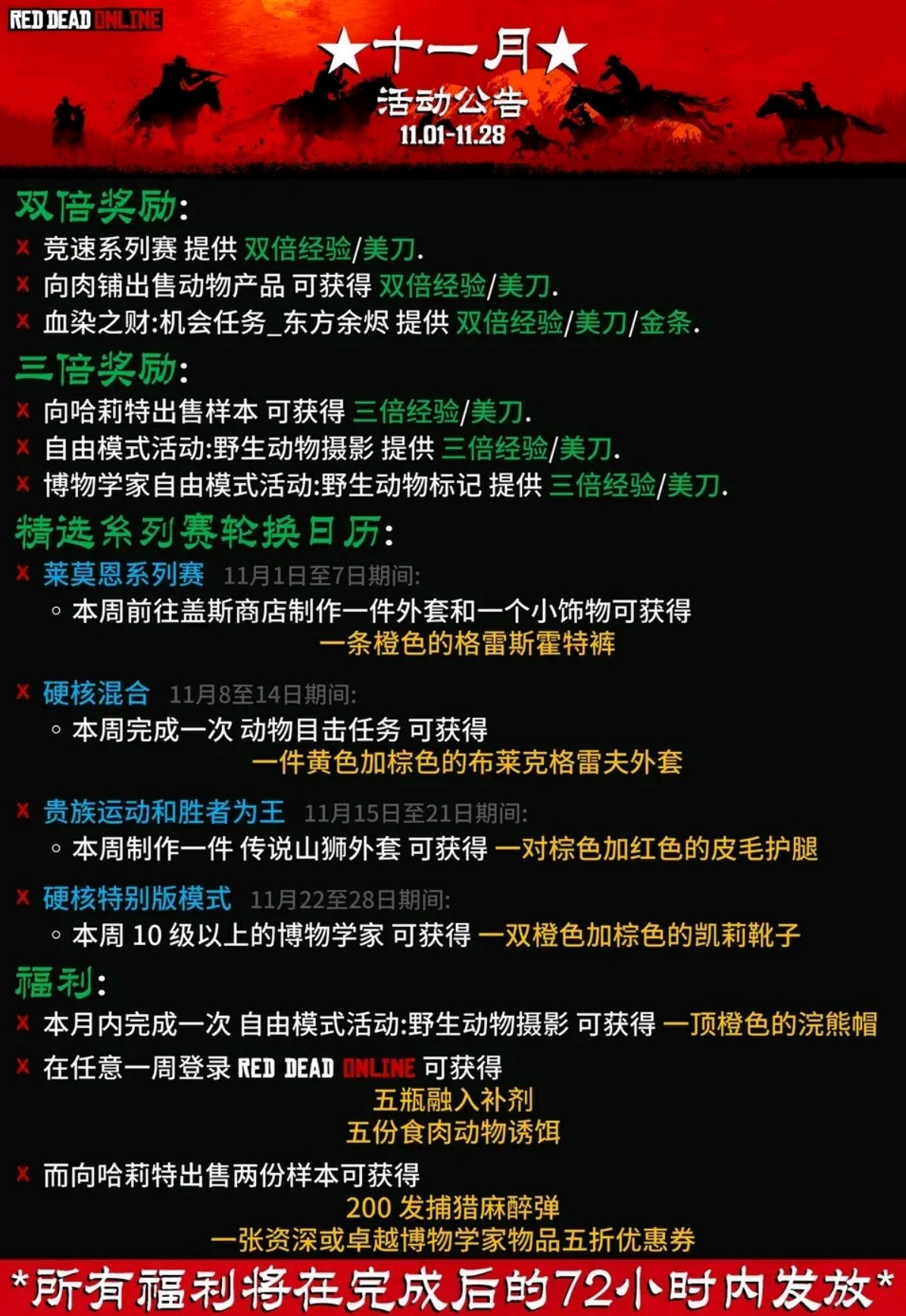 RED DEAD ONLINE

★十一月★
活动公告
11.01-11.28

双倍奖励:
× 竞速系列赛 提供 双倍经验/美刀.
× 向肉铺出售动物产品 可获得 双倍经验/美刀.
× 血染之财:机会任务_东方余烬 提供 双倍经验/美刀/金条.

三倍奖励:
× 向哈莉特出售样本 可获得 三倍经验/美刀.
× 自由模式活动:野生动物摄影 提供 三倍经验/美刀.
× 博物学家自由模式活动:野生动物标记 提供 三倍经验/美刀.

精选系列赛轮换日历:
× 莱莫恩系列赛 11月1日至7日期间:
◦ 本周前往盖斯商店制作一件外套和一个小饰物可获得 一条橙色的格雷斯霍特裤

× 硬核混合 11月8至14日期间:
◦ 本周完成一次 动物目击任务 可获得 一件黄色加棕色的布莱克格雷夫外套

× 贵族运动和胜者为王 11月15日至21日期间:
◦ 本周制作一件 传说山狮外套 可获得 一对棕色加红色的皮毛护腿

× 硬核特别版模式 11月22至28日期间:
◦ 本周 10 级以上的博物学家 可获得 一双橙色加棕色的凯莉靴子

福利:
× 本月内完成一次 自由模式活动:野生动物摄影 可获得 一顶橙色的浣熊帽
× 在任意一周登录 RED DEAD ONLINE 可获得
五瓶融入补剂
五份食肉动物诱饵
× 而向哈莉特出售两份样本可获得
200 发捕猎麻醉弹
一张资深或卓越博物学家物品五折优惠券

*所有福利将在完成后的72小时内发放*